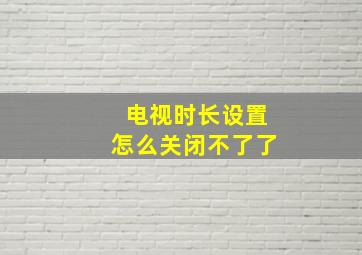 电视时长设置
怎么关闭不了了